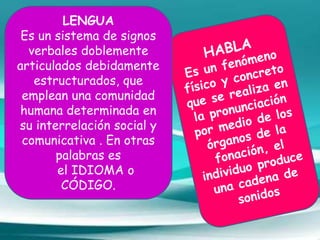 LENGUA
Es un sistema de signos verbales doblemente articulados debidamente estructurados, que emplean una comunidad humana determinada en su interrelación social y comunicativa . En otras palabras es el IDIOMA o CÓDIGO.

HABLA
Es un fenómeno físico y concreto que se realiza en la pronunciación por medio de los órganos de la fonación, el individuo produce una cadena de sonidos